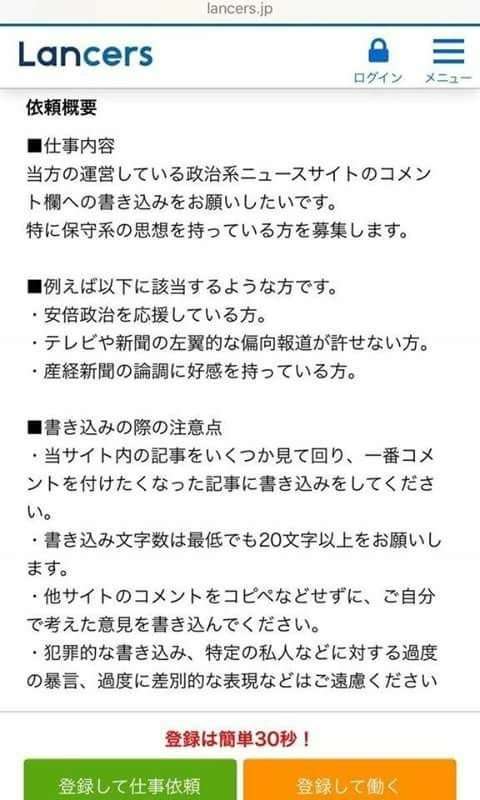 lancers.jp

Lancers

ログイン

メニュー

依頼概要

■仕事内容
当方の運営している政治系ニュースサイトのコメント欄への書き込みをお願いしたいです。
特に保守系の思想を持っている方を募集します。

■例えば以下に該当するような方です。
・安倍政治を応援している方。
・テレビや新聞の左翼的な偏向報道が許せない方。
・産経新聞の論調に好感を持っている方。

■書き込みの際の注意点
・当サイト内の記事をいくつか見て回り、一番コメントを付けたくなった記事に書き込みをしてください。
・書き込み文字数は最低でも20文字以上をお願いします。
・他サイトのコメントをコピペなどせずに、ご自分で考えた意見を書き込んでください。
・犯罪的な書き込み、特定の私人などに対する過度の暴言、過度に差別的な表現などはご遠慮ください

登録は簡単30秒！

登録して仕事依頼

登録して働く